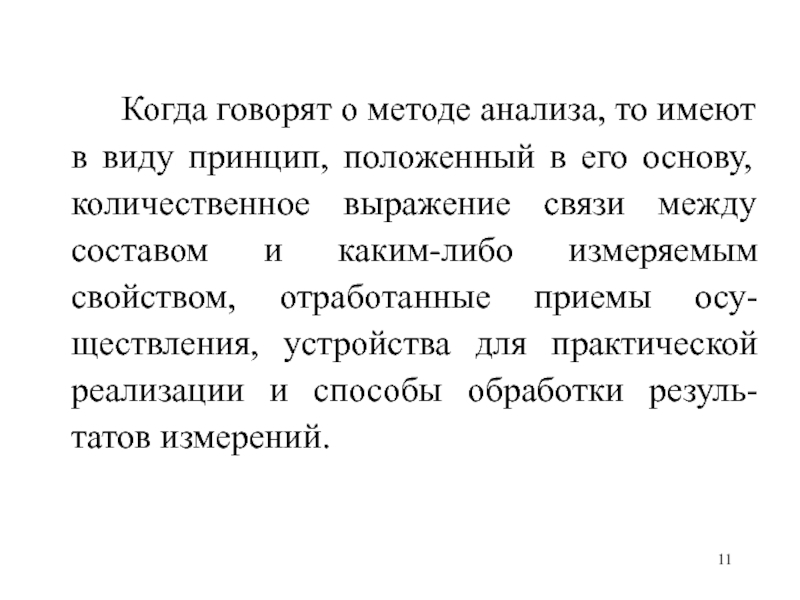 Когда говорят о методе анализа, то имеют в виду принцип, положенный в его основу, количественное выражение связи между составом и каким-либо измеряемым свойством, отработанные приемы осуществления, устройства для практической реализации и способы обработки результатов измерений.

11